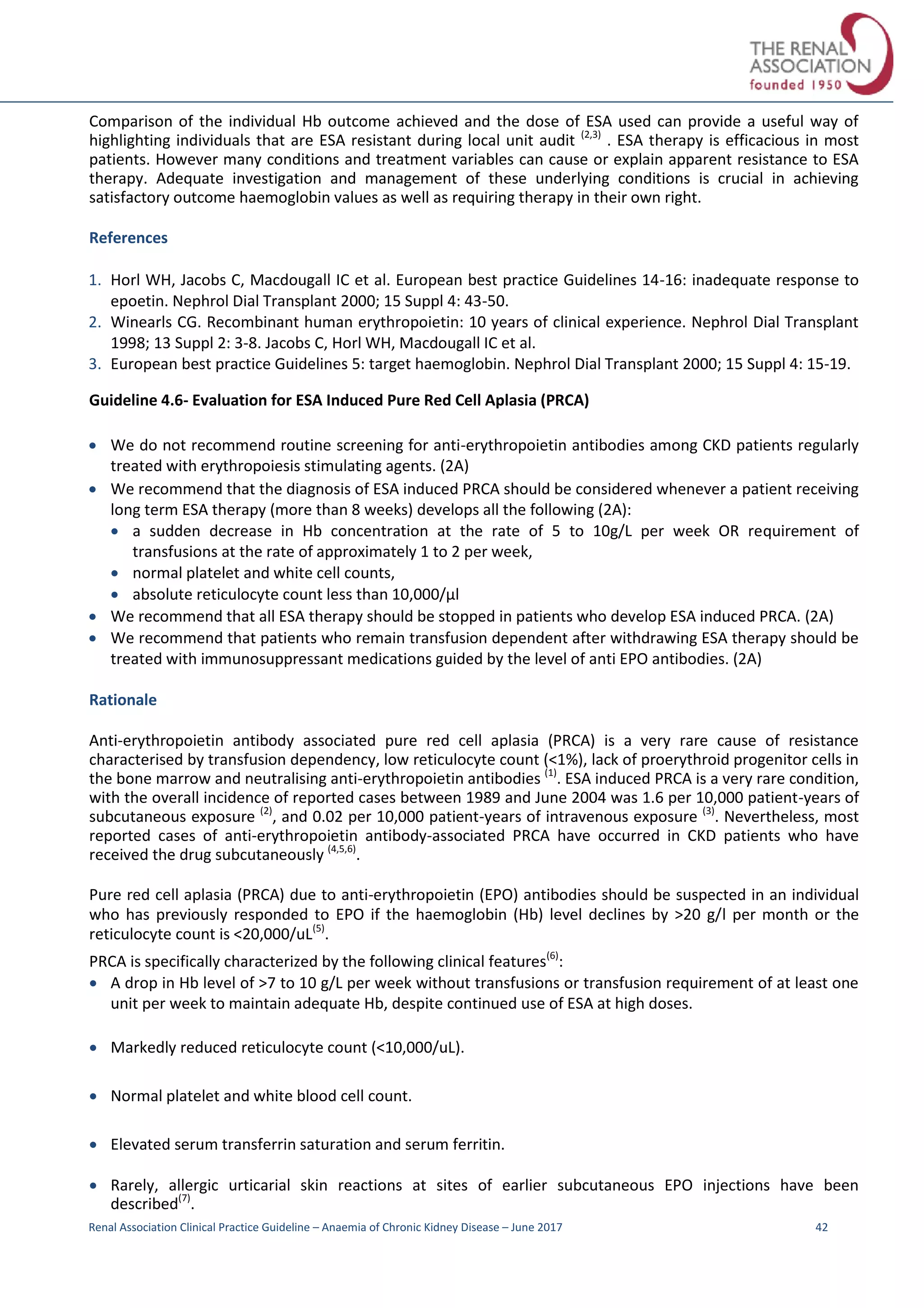 THE RENAL ASSOCIATION founded 1950

Comparison of the individual Hb outcome achieved and the dose of ESA used can provide a useful way of highlighting individuals that are ESA resistant during local unit audit $^{(2,3)}$ . ESA therapy is efficacious in most patients. However many conditions and treatment variables can cause or explain apparent resistance to ESA therapy. Adequate investigation and management of these underlying conditions is crucial in achieving satisfactory outcome haemoglobin values as well as requiring therapy in their own right.

References

1. Horl WH, Jacobs C, Macdougall IC et al. European best practice Guidelines 14-16: inadequate response to epoetin. Nephrol Dial Transplant 2000; 15 Suppl 4: 43-50.
2. Winearls CG. Recombinant human erythropoietin: 10 years of clinical experience. Nephrol Dial Transplant 1998; 13 Suppl 2: 3-8. Jacobs C, Horl WH, Macdougall IC et al.
3. European best practice Guidelines 5: target haemoglobin. Nephrol Dial Transplant 2000; 15 Suppl 4: 15-19.

Guideline 4.6- Evaluation for ESA Induced Pure Red Cell Aplasia (PRCA)

• We do not recommend routine screening for anti-erythropoietin antibodies among CKD patients regularly treated with erythropoiesis stimulating agents. (2A)
• We recommend that the diagnosis of ESA induced PRCA should be considered whenever a patient receiving long term ESA therapy (more than 8 weeks) develops all the following (2A):
  • a sudden decrease in Hb concentration at the rate of 5 to 10g/L per week OR requirement of transfusions at the rate of approximately 1 to 2 per week,
  • normal platelet and white cell counts,
  • absolute reticulocyte count less than 10,000/µl
• We recommend that all ESA therapy should be stopped in patients who develop ESA induced PRCA. (2A)
• We recommend that patients who remain transfusion dependent after withdrawing ESA therapy should be treated with immunosuppressant medications guided by the level of anti EPO antibodies. (2A)

Rationale

Anti-erythropoietin antibody associated pure red cell aplasia (PRCA) is a very rare cause of resistance characterised by transfusion dependency, low reticulocyte count (<1%), lack of proerythroid progenitor cells in the bone marrow and neutralising anti-erythropoietin antibodies $^{(1)}$. ESA induced PRCA is a very rare condition, with the overall incidence of reported cases between 1989 and June 2004 was 1.6 per 10,000 patient-years of subcutaneous exposure $^{(2)}$, and 0.02 per 10,000 patient-years of intravenous exposure $^{(3)}$. Nevertheless, most reported cases of anti-erythropoietin antibody-associated PRCA have occurred in CKD patients who have received the drug subcutaneously $^{(4,5,6)}$.

Pure red cell aplasia (PRCA) due to anti-erythropoietin (EPO) antibodies should be suspected in an individual who has previously responded to EPO if the haemoglobin (Hb) level declines by >20 g/l per month or the reticulocyte count is <20,000/uL$^{(5)}$.

PRCA is specifically characterized by the following clinical features$^{(6)}$:
• A drop in Hb level of >7 to 10 g/L per week without transfusions or transfusion requirement of at least one unit per week to maintain adequate Hb, despite continued use of ESA at high doses.

• Markedly reduced reticulocyte count (<10,000/uL).

• Normal platelet and white blood cell count.

• Elevated serum transferrin saturation and serum ferritin.

• Rarely, allergic urticarial skin reactions at sites of earlier subcutaneous EPO injections have been described$^{(7)}$.

Renal Association Clinical Practice Guideline – Anaemia of Chronic Kidney Disease – June 2017 42